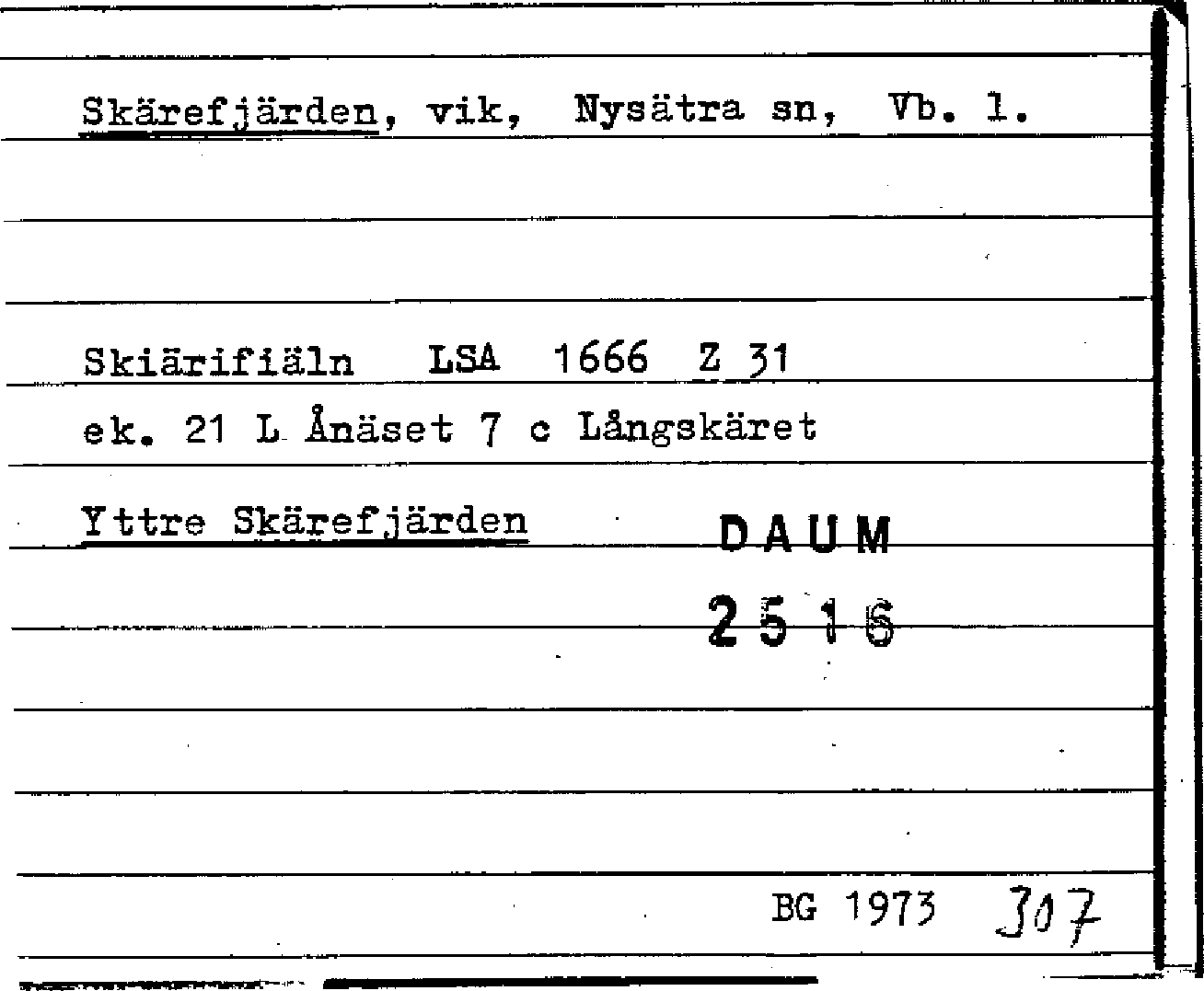 Skärefjärden, vik, Nysätra sn, Vb. l.

Skiärifiäln LSA 1666 Z 31

ek. 21 L Ånäset 7 c Långskäret

Yttre Skärefjärden

DAUM
2516

BG 1973 307